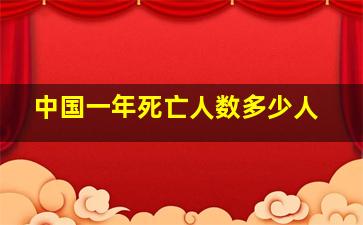 中国一年死亡人数多少人